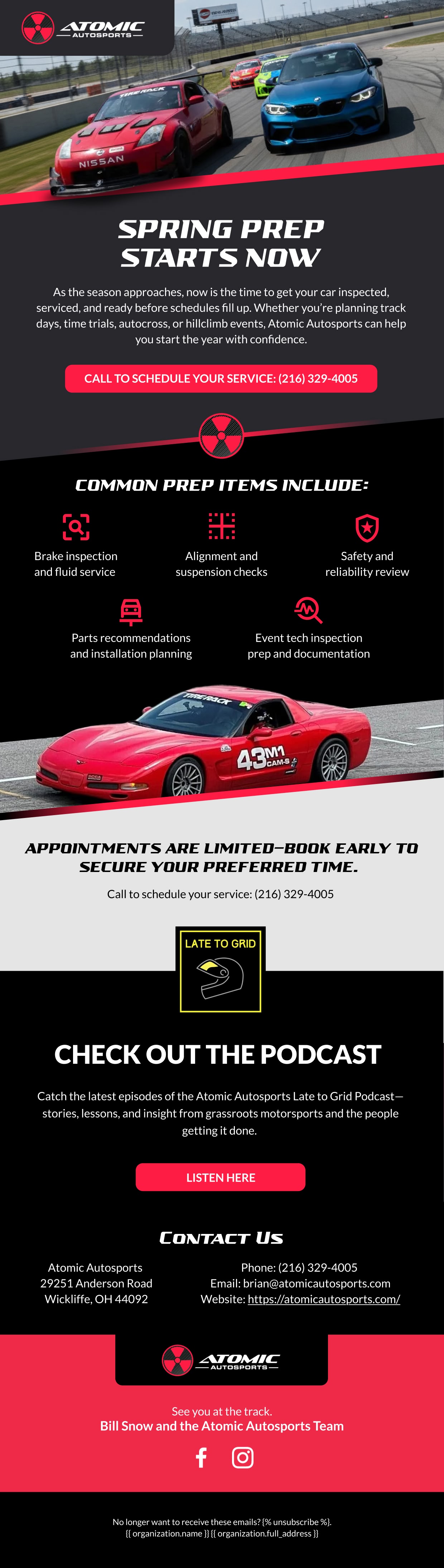 ATOMIC
AUTOSPORTS

SPRING PREP
STARTS NOW

As the season approaches, now is the time to get your car inspected, serviced, and ready before schedules fill up. Whether you're planning track days, time trials, autocross, or hillclimb events, Atomic Autosports can help you start the year with confidence.

CALL TO SCHEDULE YOUR SERVICE: (216) 329-4005

COMMON PREP ITEMS INCLUDE:

Brake inspection and fluid service

Alignment and suspension checks

Safety and reliability review

Parts recommendations and installation planning

Event tech inspection prep and documentation

APPOINTMENTS ARE LIMITED—BOOK EARLY TO SECURE YOUR PREFERRED TIME.

Call to schedule your service: (216) 329-4005

LATE TO GRID

CHECK OUT THE PODCAST

Catch the latest episodes of the Atomic Autosports Late to Grid Podcast—stories, lessons, and insight from grassroots motorsports and the people getting it done.

LISTEN HERE

CONTACT US

Atomic Autosports
29251 Anderson Road
Wickliffe, OH 44092

Phone: (216) 329-4005
Email: brian@atomicautosports.com
Website: https://atomicautosports.com/

ATOMIC
AUTOSPORTS

See you at the track.
Bill Snow and the Atomic Autosports Team

No longer want to receive these emails? {% unsubscribe %}.
{{ organization.name }} {{ organization.full_address }}